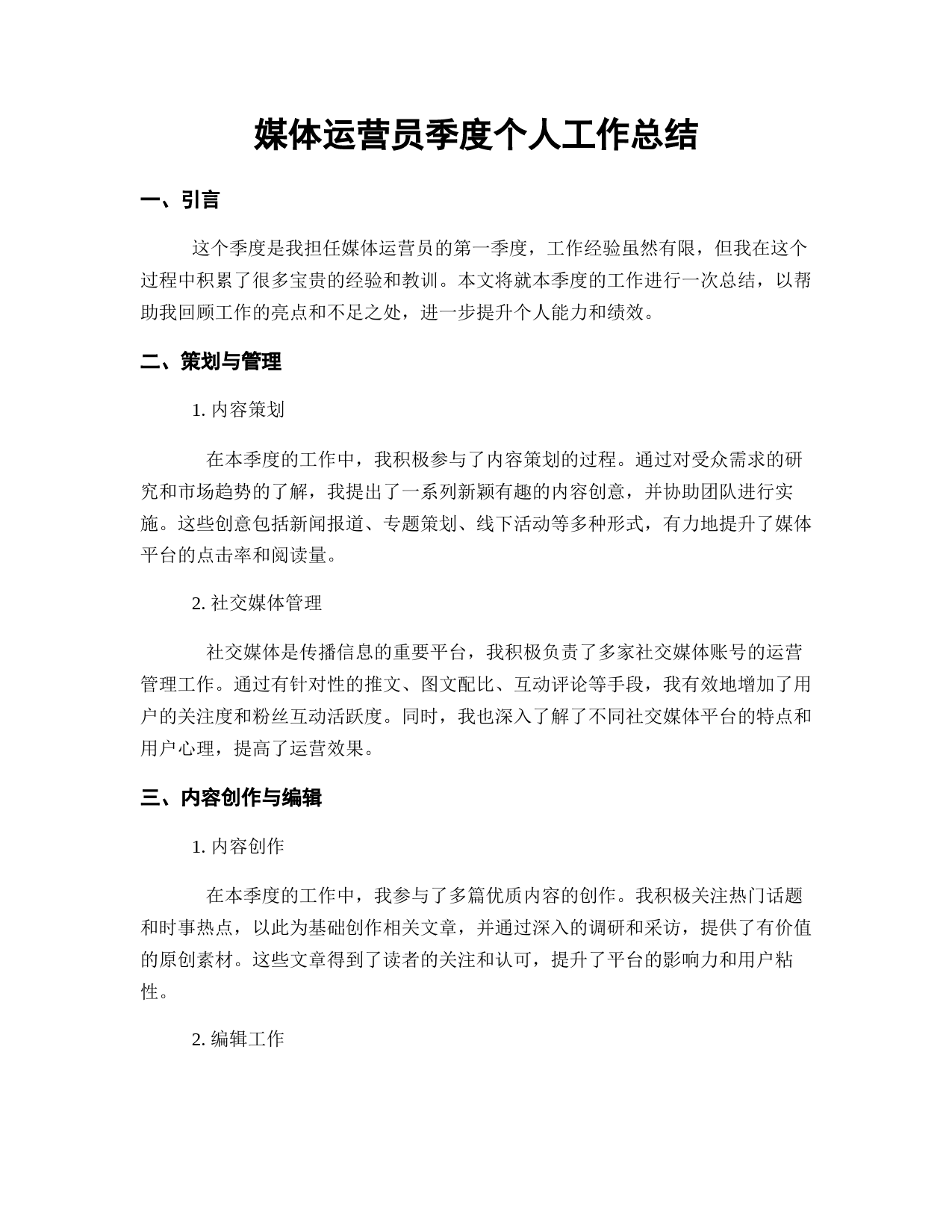 媒体运营员季度个人工作总结

一、引言

这个季度是我担任媒体运营员的第一季度，工作经验虽然有限，但我在这个过程中积累了很多宝贵的经验和教训。本文将就本季度的工作进行一次总结，以帮助我回顾工作的亮点和不足之处，进一步提升个人能力和绩效。

二、策划与管理

1. 内容策划

在本季度的工作中，我积极参与了内容策划的过程。通过对受众需求的研究和市场趋势的了解，我提出了一系列新颖有趣的内容创意，并协助团队进行实施。这些创意包括新闻报道、专题策划、线下活动等多种形式，有力地提升了媒体平台的点击率和阅读量。

2. 社交媒体管理

社交媒体是传播信息的重要平台，我积极负责了多家社交媒体账号的运营管理工作。通过有针对性的推文、图文配比、互动评论等手段，我有效地增加了用户的关注度和粉丝互动活跃度。同时，我也深入了解了不同社交媒体平台的特点和用户心理，提高了运营效果。

三、内容创作与编辑

1. 内容创作

在本季度的工作中，我参与了多篇优质内容的创作。我积极关注热门话题和时事热点，以此为基础创作相关文章，并通过深入的调研和采访，提供了有价值的原创素材。这些文章得到了读者的关注和认可，提升了平台的影响力和用户粘性。

2. 编辑工作